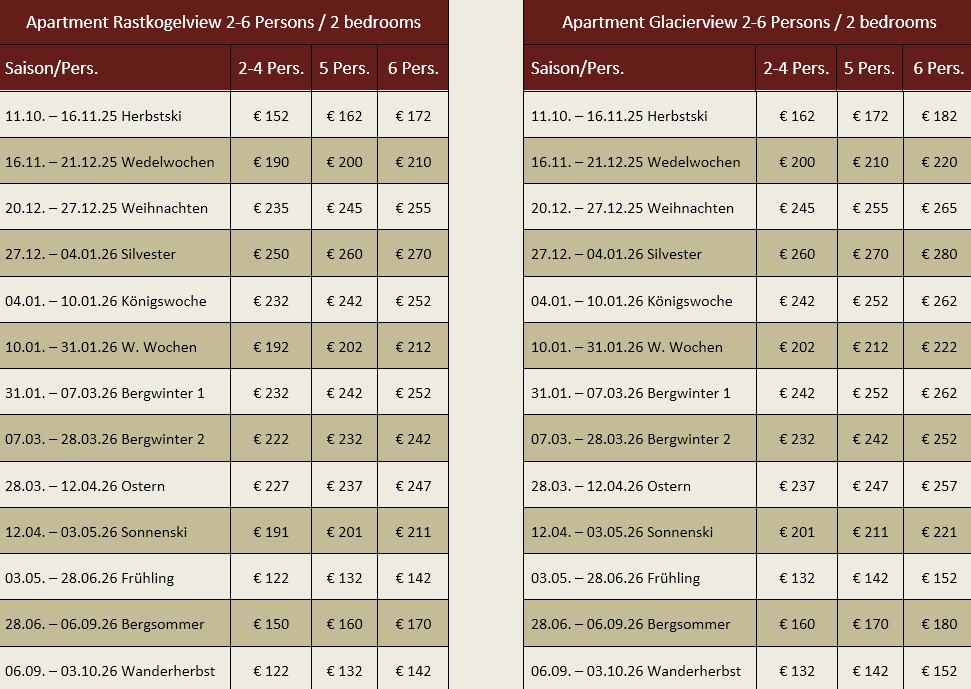 Apartment Rastkogelview 2-6 Persons / 2 bedrooms

| Saison/Pers. | 2-4 Pers. | 5 Pers. | 6 Pers. |
|---|---|---|---|
| 11.10. – 16.11.25 Herbstski | € 152 | € 162 | € 172 |
| 16.11. – 21.12.25 Wedelwochen | € 190 | € 200 | € 210 |
| 20.12. – 27.12.25 Weihnachten | € 235 | € 245 | € 255 |
| 27.12. – 04.01.26 Silvester | € 250 | € 260 | € 270 |
| 04.01. – 10.01.26 Königswoche | € 232 | € 242 | € 252 |
| 10.01. – 31.01.26 W. Wochen | € 192 | € 202 | € 212 |
| 31.01. – 07.03.26 Bergwinter 1 | € 232 | € 242 | € 252 |
| 07.03. – 28.03.26 Bergwinter 2 | € 222 | € 232 | € 242 |
| 28.03. – 12.04.26 Ostern | € 227 | € 237 | € 247 |
| 12.04. – 03.05.26 Sonnenski | € 191 | € 201 | € 211 |
| 03.05. – 28.06.26 Frühling | € 122 | € 132 | € 142 |
| 28.06. – 06.09.26 Bergsommer | € 150 | € 160 | € 170 |
| 06.09. – 03.10.26 Wanderherbst | € 122 | € 132 | € 142 |

Apartment Glacierview 2-6 Persons / 2 bedrooms

| Saison/Pers. | 2-4 Pers. | 5 Pers. | 6 Pers. |
|---|---|---|---|
| 11.10. – 16.11.25 Herbstski | € 162 | € 172 | € 182 |
| 16.11. – 21.12.25 Wedelwochen | € 200 | € 210 | € 220 |
| 20.12. – 27.12.25 Weihnachten | € 245 | € 255 | € 265 |
| 27.12. – 04.01.26 Silvester | € 260 | € 270 | € 280 |
| 04.01. – 10.01.26 Königswoche | € 242 | € 252 | € 262 |
| 10.01. – 31.01.26 W. Wochen | € 202 | € 212 | € 222 |
| 31.01. – 07.03.26 Bergwinter 1 | € 242 | € 252 | € 262 |
| 07.03. – 28.03.26 Bergwinter 2 | € 232 | € 242 | € 252 |
| 28.03. – 12.04.26 Ostern | € 237 | € 247 | € 257 |
| 12.04. – 03.05.26 Sonnenski | € 201 | € 211 | € 221 |
| 03.05. – 28.06.26 Frühling | € 132 | € 142 | € 152 |
| 28.06. – 06.09.26 Bergsommer | € 160 | € 170 | € 180 |
| 06.09. – 03.10.26 Wanderherbst | € 132 | € 142 | € 152 |